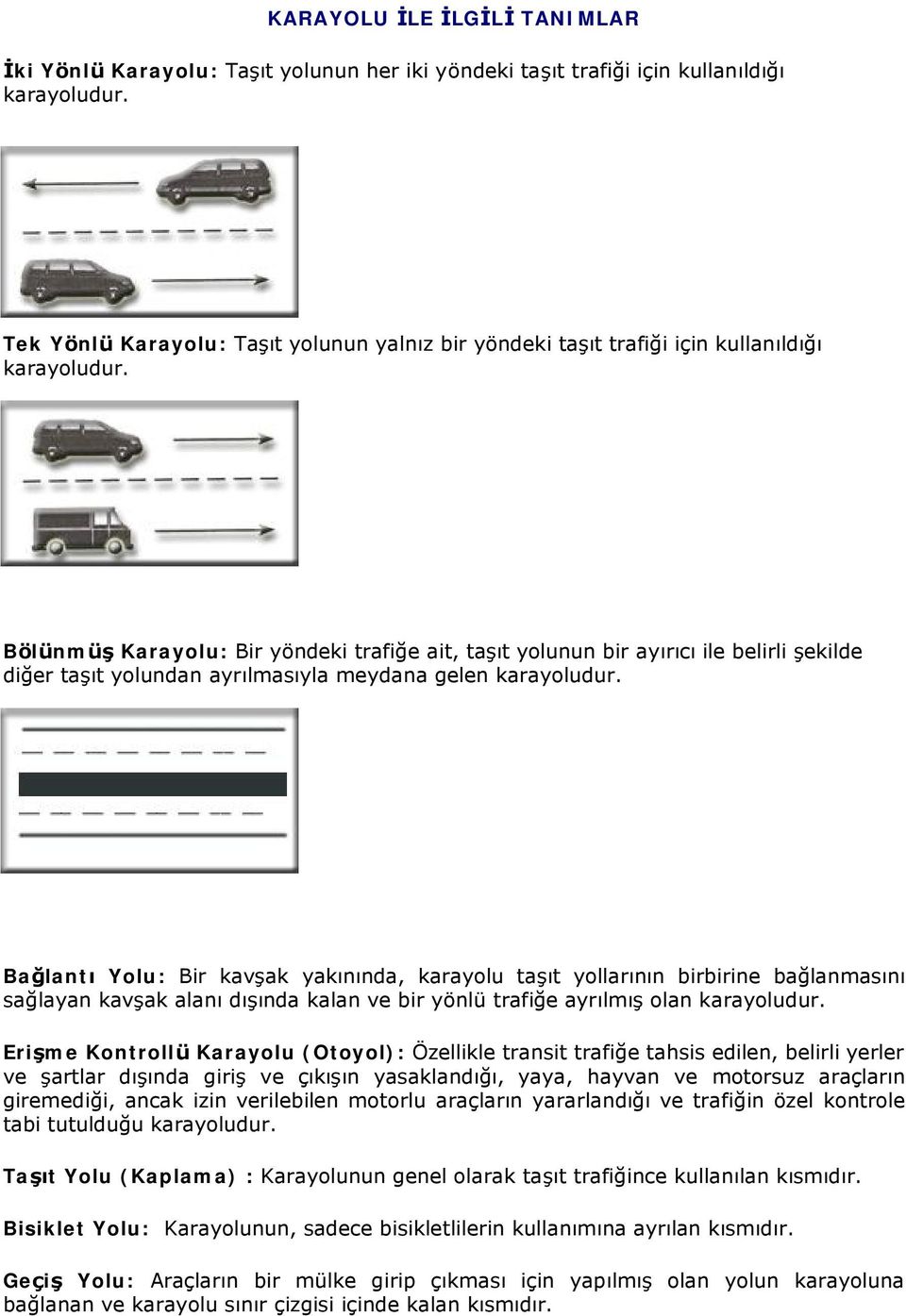 KARAYOLU İLE İLGİLİ TANIMLAR

İki Yönlü Karayolu: Taşıt yolunun her iki yöndeki taşıt trafiği için kullanıldığı karayoludur.

Tek Yönlü Karayolu: Taşıt yolunun yalnız bir yöndeki taşıt trafiği için kullanıldığı karayoludur.

Bölünmüş Karayolu: Bir yöndeki trafiğe ait, taşıt yolunun bir ayırıcı ile belirli şekilde diğer taşıt yolundan ayrılmasıyla meydana gelen karayoludur.

Bağlantı Yolu: Bir kavşak yakınında, karayolu taşıt yollarının birbirine bağlanmasını sağlayan kavşak alanı dışında kalan ve bir yönlü trafiğe ayrılmış olan karayoludur.

Erişme Kontrollü Karayolu (Otoyol): Özellikle transit trafiğe tahsis edilen, belirli yerler ve şartlar dışında giriş ve çıkışın yasaklandığı, yaya, hayvan ve motorsuz araçların giremediği, ancak izin verilebilen motorlu araçların yararlandığı ve trafiğin özel kontrole tabi tutulduğu karayoludur.

Taşıt Yolu (Kaplama) : Karayolunun genel olarak taşıt trafiğince kullanılan kısmıdır.

Bisiklet Yolu: Karayolunun, sadece bisikletlilerin kullanımına ayrılan kısmıdır.

Geçiş Yolu: Araçların bir mülke girip çıkması için yapılmış olan yolun karayoluna bağlanan ve karayolu sınır çizgisi içinde kalan kısmıdır.